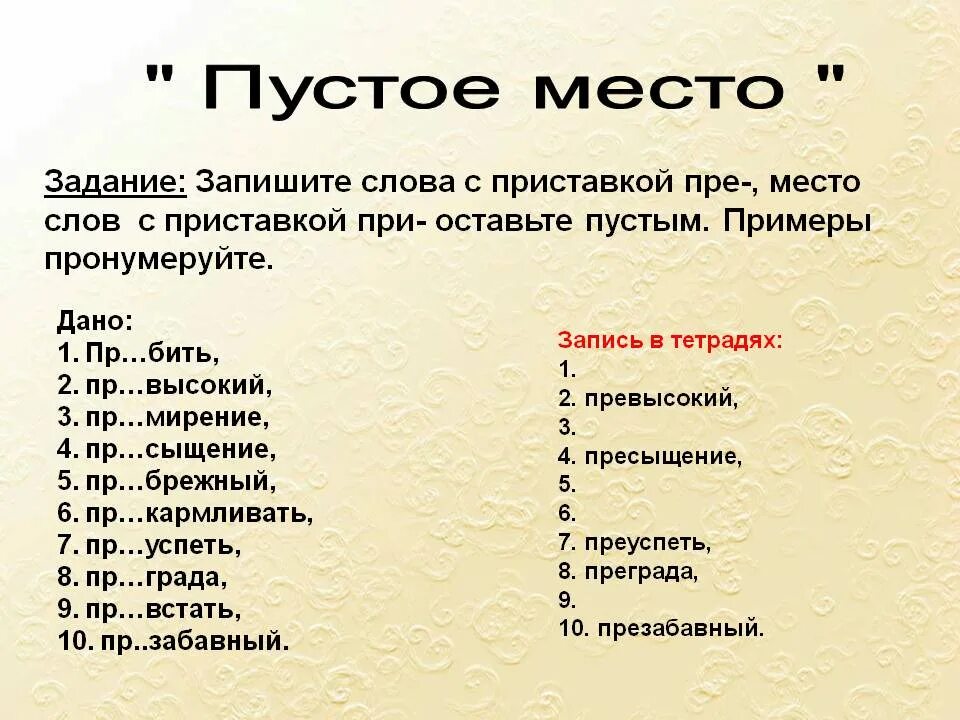 " Пустое место "

Задание: Запишите слова с приставкой пре-, место слов с приставкой при- оставьте пустым. Примеры пронумеруйте.

Дано:
1. Пр…бить,
2. пр…высокий,
3. пр…мирение,
4. пр…сыщение,
5. пр…брежный,
6. пр…кармливать,
7. пр…успеть,
8. пр…града,
9. пр…встать,
10. пр..забавный.

Запись в тетрадях:
1.
2. превысокий,
3.
4. пресыщение,
5.
6.
7. преуспеть,
8. преграда,
9.
10. презабавный.